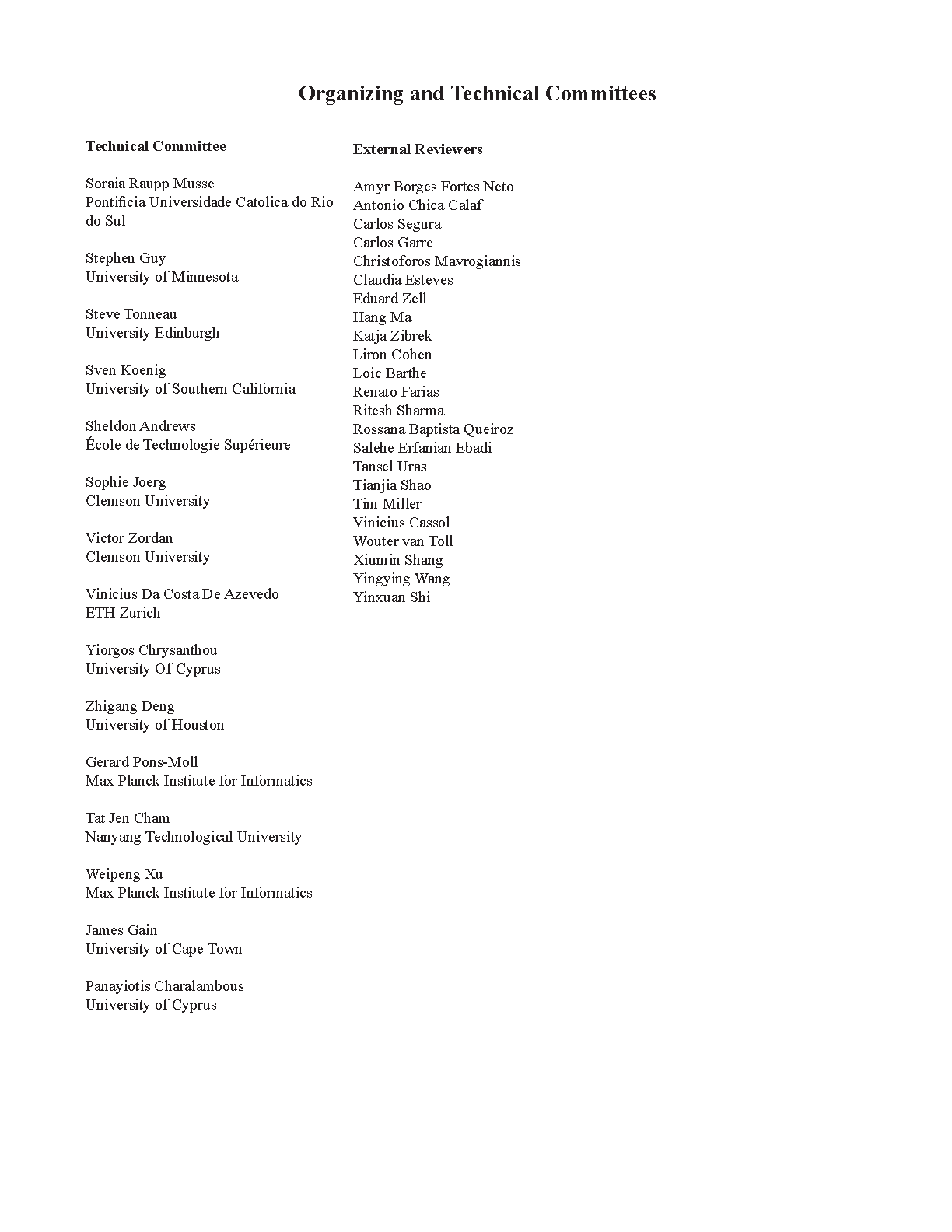 Organizing and Technical Committees

Technical Committee

Soraia Raupp Musse
Pontificia Universidade Catolica do Rio do Sul

Stephen Guy
University of Minnesota

Steve Tonneau
University Edinburgh

Sven Koenig
University of Southern California

Sheldon Andrews
École de Technologie Supérieure

Sophie Joerg
Clemson University

Victor Zordan
Clemson University

Vinicius Da Costa De Azevedo
ETH Zurich

Yiorgos Chrysanthou
University Of Cyprus

Zhigang Deng
University of Houston

Gerard Pons-Moll
Max Planck Institute for Informatics

Tat Jen Cham
Nanyang Technological University

Weipeng Xu
Max Planck Institute for Informatics

James Gain
University of Cape Town

Panayiotis Charalambous
University of Cyprus

External Reviewers

Amyr Borges Fortes Neto
Antonio Chica Calaf
Carlos Segura
Carlos Garre
Christoforos Mavrogiannis
Claudia Esteves
Eduard Zell
Hang Ma
Katja Zibrek
Liron Cohen
Loic Barthe
Renato Farias
Ritesh Sharma
Rossana Baptista Queiroz
Salehe Erfanian Ebadi
Tansel Uras
Tianjia Shao
Tim Miller
Vinicius Cassol
Wouter van Toll
Xiumin Shang
Yingying Wang
Yinxuan Shi